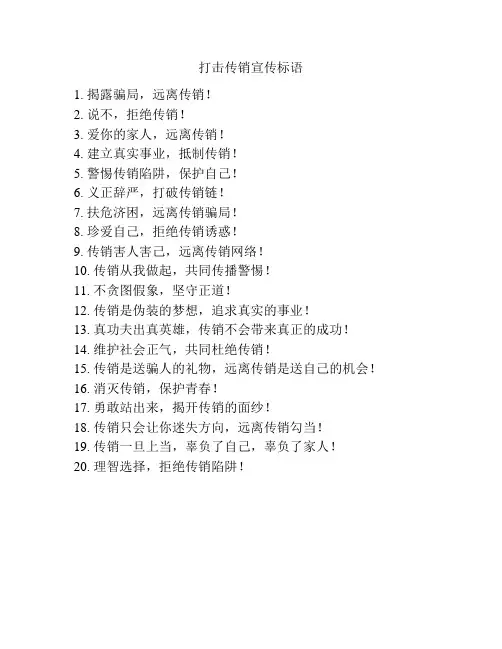 打击传销宣传标语

1. 揭露骗局，远离传销！
2. 说不，拒绝传销！
3. 爱你的家人，远离传销！
4. 建立真实事业，抵制传销！
5. 警惕传销陷阱，保护自己！
6. 义正辞严，打破传销链！
7. 扶危济困，远离传销骗局！
8. 珍爱自己，拒绝传销诱惑！
9. 传销害人害己，远离传销网络！
10. 传销从我做起，共同传播警惕！
11. 不贪图假象，坚守正道！
12. 传销是伪装的梦想，追求真实的事业！
13. 真功夫出真英雄，传销不会带来真正的成功！
14. 维护社会正气，共同杜绝传销！
15. 传销是送骗人的礼物，远离传销是送自己的机会！
16. 消灭传销，保护青春！
17. 勇敢站出来，揭开传销的面纱！
18. 传销只会让你迷失方向，远离传销勾当！
19. 传销一旦上当，辜负了自己，辜负了家人！
20. 理智选择，拒绝传销陷阱！